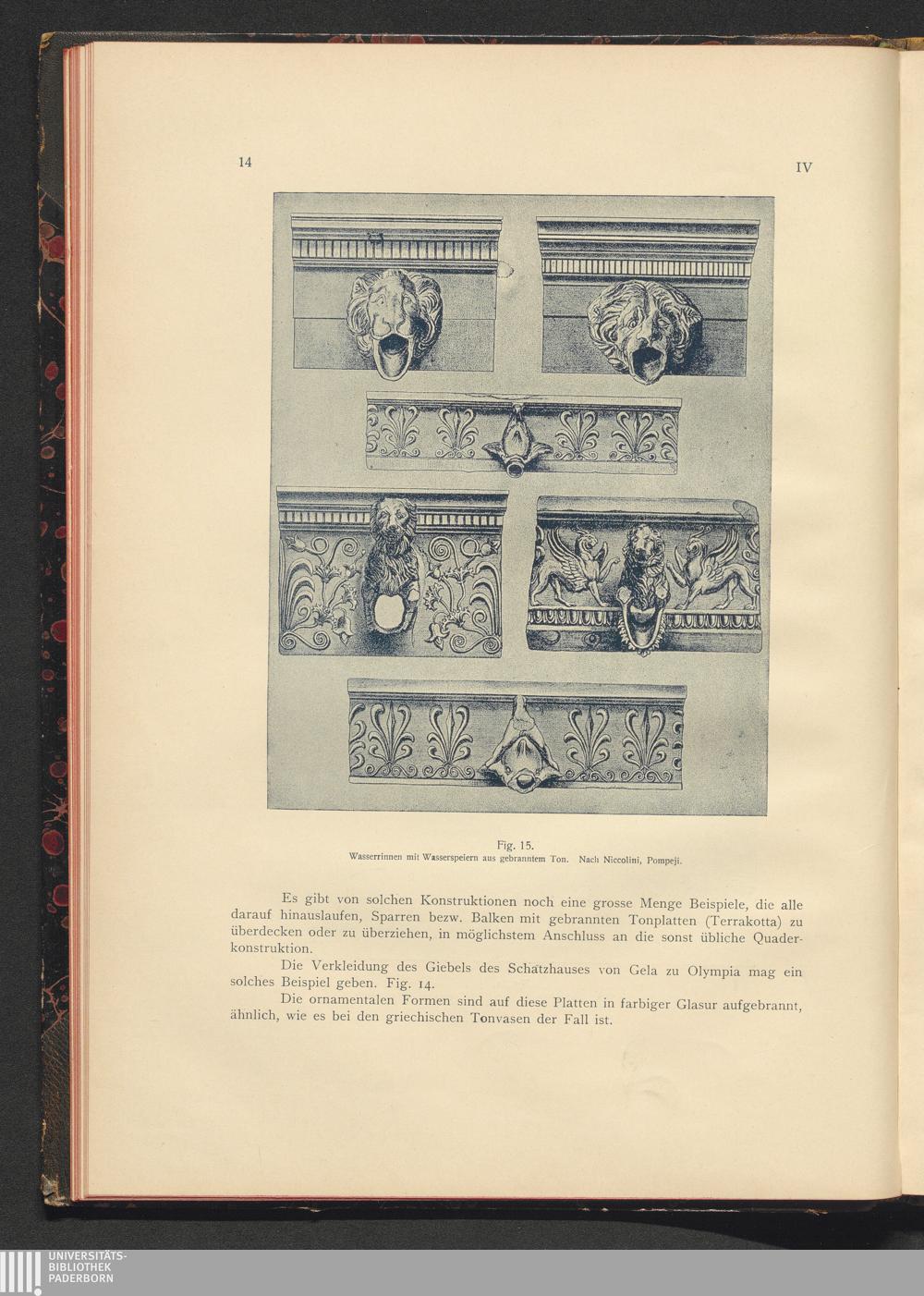 14

IV

Fig. 15.
Wasserrinnen mit Wasserspeiern aus gebranntem Ton. Nach Niccolini, Pompeji.

Es gibt von solchen Konstruktionen noch eine grosse Menge Beispiele, die alle darauf hinauslaufen, Sparren bezw. Balken mit gebrannten Tonplatten (Terrakotta) zu überdecken oder zu überziehen, in möglichstem Anschluss an die sonst übliche Quaderkonstruktion.

Die Verkleidung des Giebels des Schatzhauses von Gela zu Olympia mag ein solches Beispiel geben. Fig. 14.

Die ornamentalen Formen sind auf diese Platten in farbiger Glasur aufgebrannt, ähnlich, wie es bei den griechischen Tonvasen der Fall ist.

UNIVERSITÄTS-
BIBLIOTHEK
PADERBORN